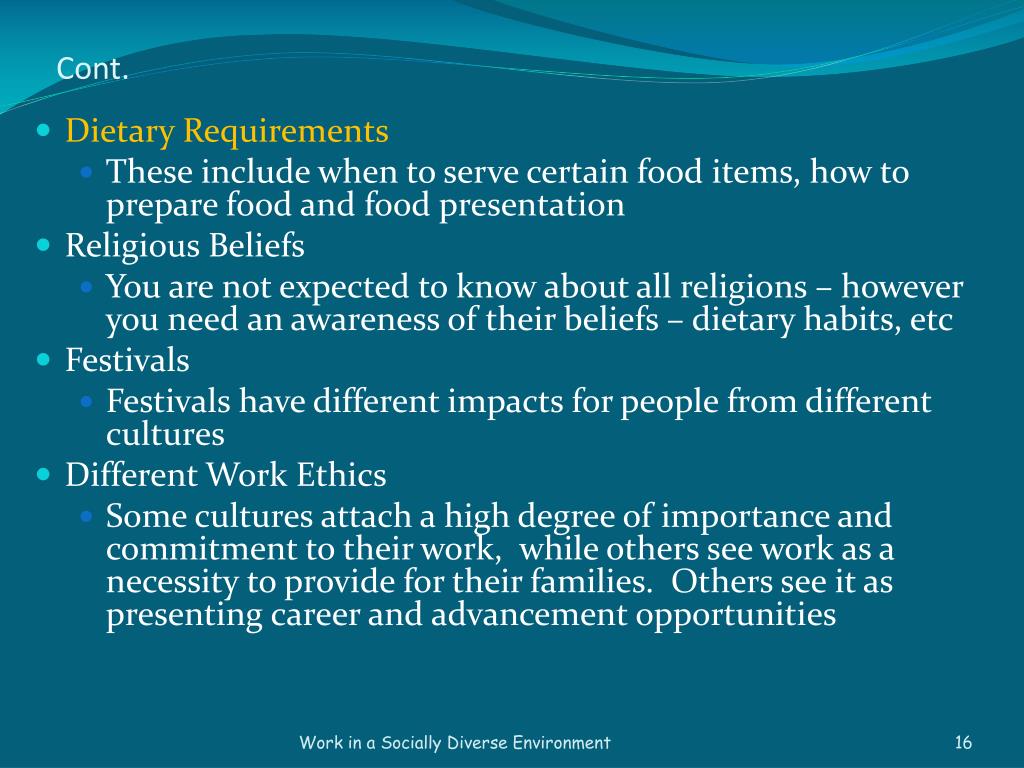 Cont.

- Dietary Requirements
  - These include when to serve certain food items, how to prepare food and food presentation
- Religious Beliefs
  - You are not expected to know about all religions – however you need an awareness of their beliefs – dietary habits, etc
- Festivals
  - Festivals have different impacts for people from different cultures
- Different Work Ethics
  - Some cultures attach a high degree of importance and commitment to their work,  while others see work as a necessity to provide for their families.  Others see it as presenting career and advancement opportunities

Work in a Socially Diverse Environment

16